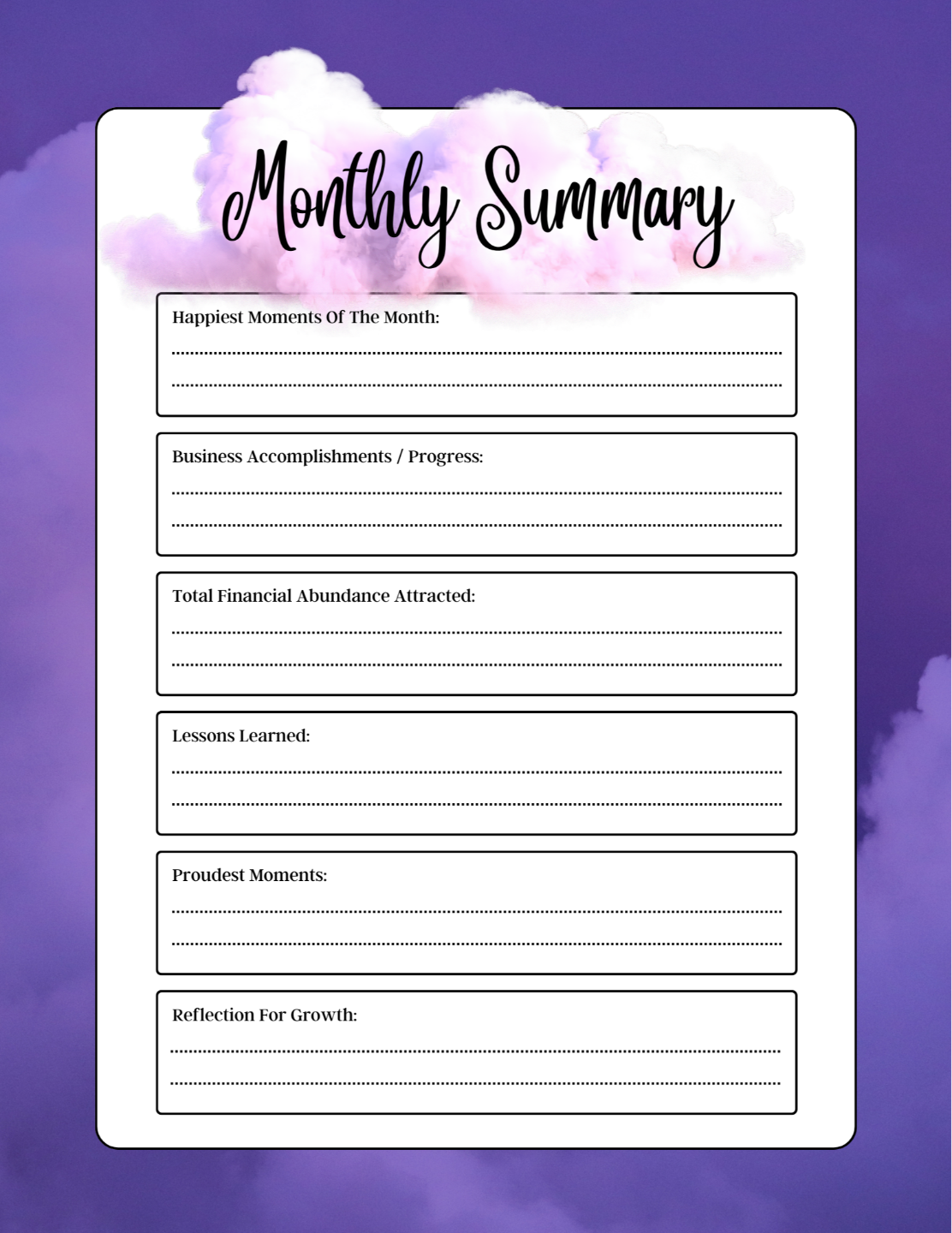 Monthly Summary

Happiest Moments Of The Month:

Business Accomplishments / Progress:

Total Financial Abundance Attracted:

Lessons Learned:

Proudest Moments:

Reflection For Growth: